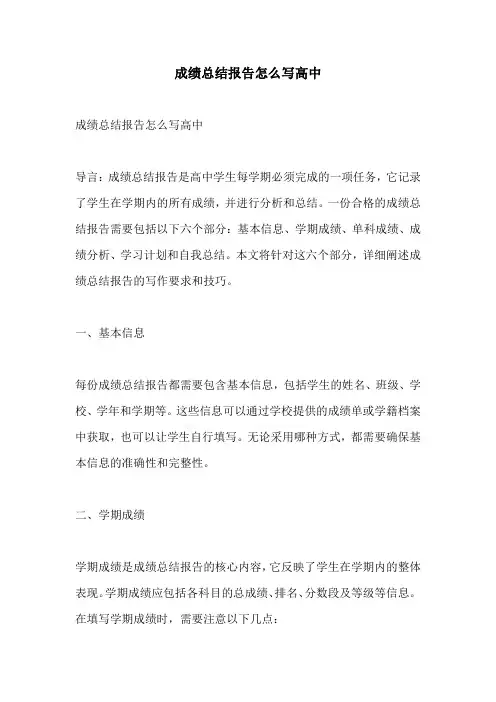 成绩总结报告怎么写高中

成绩总结报告怎么写高中

导言：成绩总结报告是高中学生每学期必须完成的一项任务，它记录了学生在学期内的所有成绩，并进行分析和总结。一份合格的成绩总结报告需要包括以下六个部分：基本信息、学期成绩、单科成绩、成绩分析、学习计划和自我总结。本文将针对这六个部分，详细阐述成绩总结报告的写作要求和技巧。

一、基本信息

每份成绩总结报告都需要包含基本信息，包括学生的姓名、班级、学校、学年和学期等。这些信息可以通过学校提供的成绩单或学籍档案中获取，也可以让学生自行填写。无论采用哪种方式，都需要确保基本信息的准确性和完整性。

二、学期成绩

学期成绩是成绩总结报告的核心内容，它反映了学生在学期内的整体表现。学期成绩应包括各科目的总成绩、排名、分数段及等级等信息。在填写学期成绩时，需要注意以下几点：